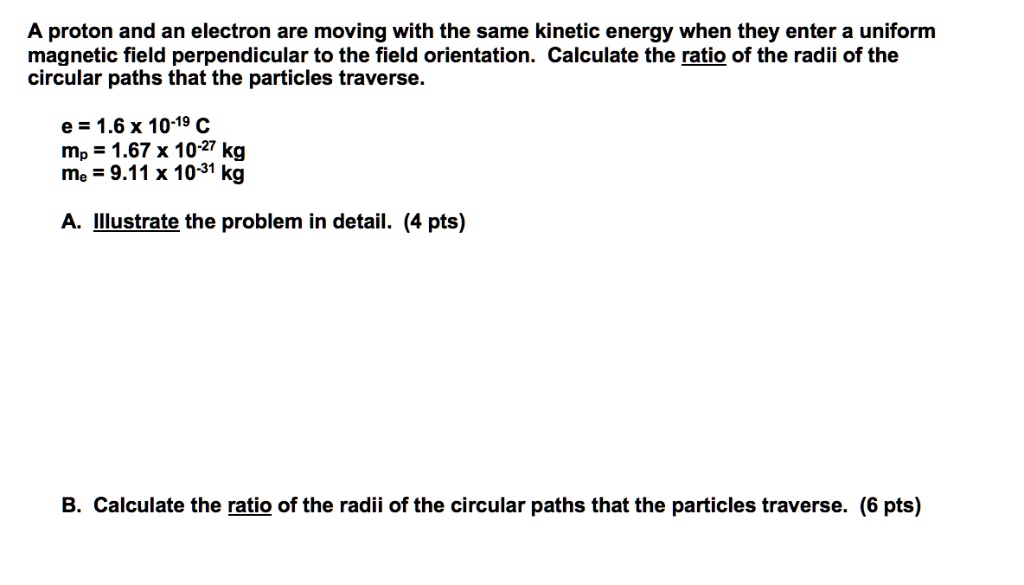 A proton and an electron are moving with the same kinetic energy when they enter a uniform magnetic field perpendicular to the field orientation. Calculate the ratio of the radii of the circular paths that the particles traverse.

$e = 1.6 \times 10^{-19}$ C
$m_p = 1.67 \times 10^{-27}$ kg
$m_e = 9.11 \times 10^{-31}$ kg

A. Illustrate the problem in detail. (4 pts)

B. Calculate the ratio of the radii of the circular paths that the particles traverse. (6 pts)